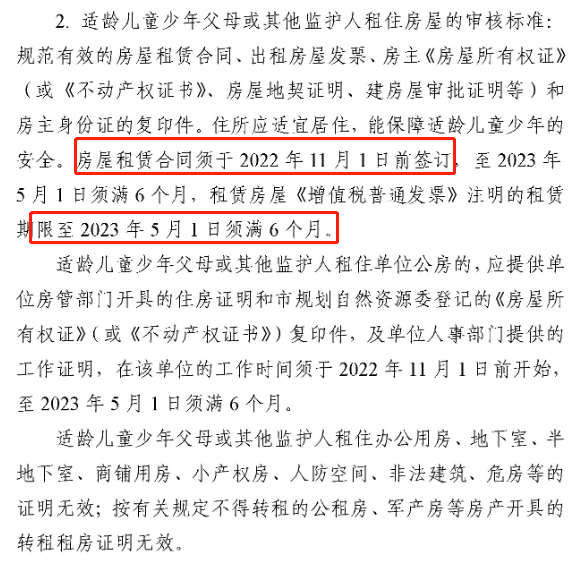 2.适龄儿童少年父母或其他监护人租住房屋的审核标准：规范有效的房屋租赁合同、出租房屋发票、房主《房屋所有权证》（或《不动产权证书》、房屋地契证明、建房屋审批证明等）和房主身份证的复印件。住所应适宜居住，能保障适龄儿童少年的安全。房屋租赁合同须于2022年11月1日前签订，至2023年5月1日须满6个月，租赁房屋《增值税普通发票》注明的租赁期限至2023年5月1日须满6个月。

适龄儿童少年父母或其他监护人租住单位公房的，应提供单位房管部门开具的住房证明和市规划自然资源委登记的《房屋所有权证》（或《不动产权证书》）复印件，及单位人事部门提供的工作证明，在该单位的工作时间须于2022年11月1日前开始，至2023年5月1日须满6个月。

适龄儿童少年父母或其他监护人租住办公用房、地下室、半地下室、商铺用房、小产权房、人防空间、非法建筑、危房等的证明无效；按有关规定不得转租的公租房、军产房等房产开具的转租租房证明无效。